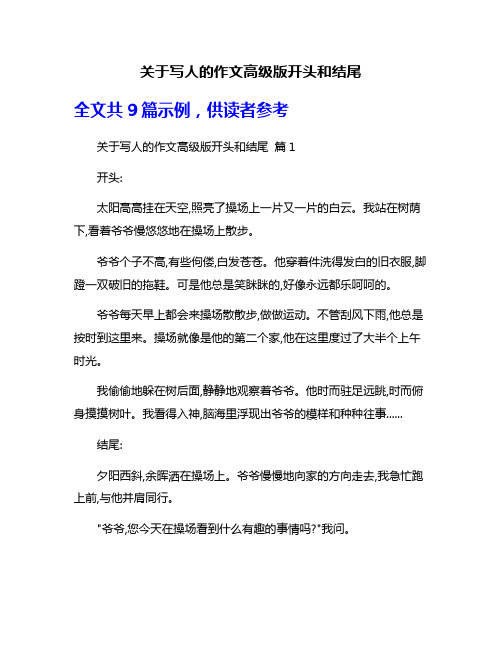 关于写人的作文高级版开头和结尾

全文共 9 篇示例，供读者参考

关于写人的作文高级版开头和结尾 篇 1

开头:

太阳高高挂在天空,照亮了操场上一片又一片的白云。我站在树荫下,看着爷爷慢悠悠地在操场上散步。

爷爷个子不高,有些佝偻,白发苍苍。他穿着件洗得发白的旧衣服,脚蹬一双破旧的拖鞋。可是他总是笑眯眯的,好像永远都乐呵呵的。

爷爷每天早上都会来操场散散步,做做运动。不管刮风下雨,他总是按时到这里来。操场就像是他的第二个家,他在这里度过了大半个上午时光。

我偷偷地躲在树后面,静静地观察着爷爷。他时而驻足远眺,时而俯身摸摸树叶。我看得入神,脑海里浮现出爷爷的模样和种种往事......

结尾:

夕阳西斜,余晖洒在操场上。爷爷慢慢地向家的方向走去,我急忙跑上前,与他并肩同行。

"爷爷,您今天在操场看到什么有趣的事情吗?"我问。